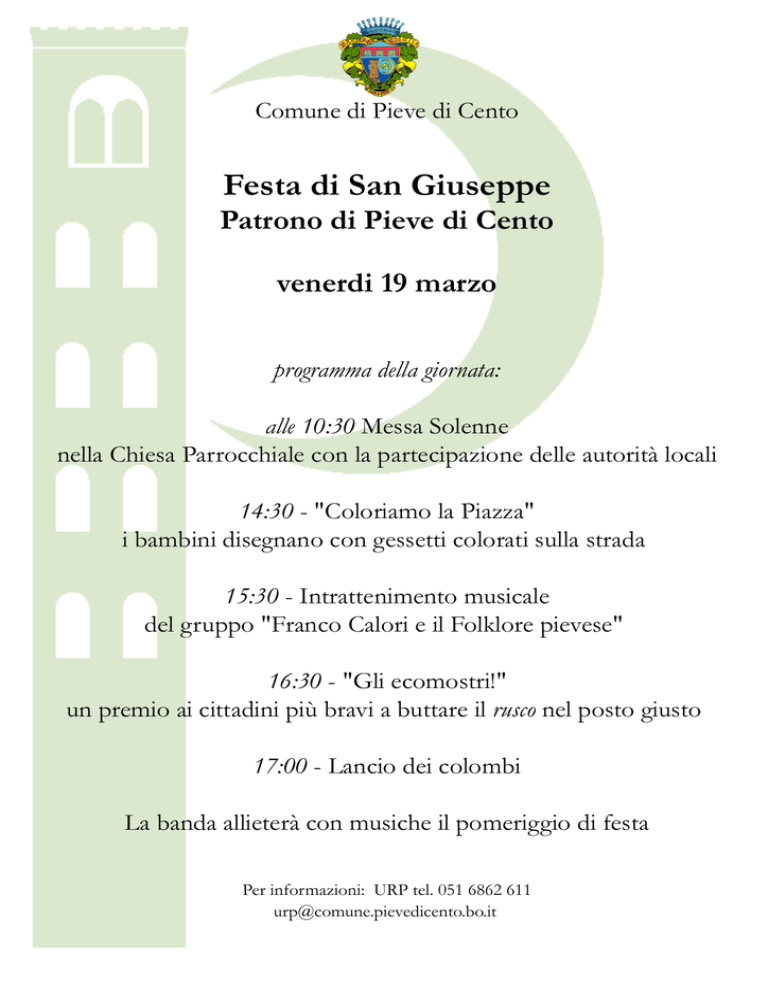 Comune di Pieve di Cento

Festa di San Giuseppe
Patrono di Pieve di Cento

venerdi 19 marzo

programma della giornata:

alle 10:30 Messa Solenne
nella Chiesa Parrocchiale con la partecipazione delle autorità locali

14:30 - "Coloriamo la Piazza"
i bambini disegnano con gessetti colorati sulla strada

15:30 - Intrattenimento musicale
del gruppo "Franco Calori e il Folklore pievese"

16:30 - "Gli ecomostri!"
un premio ai cittadini più bravi a buttare il rusco nel posto giusto

17:00 - Lancio dei colombi

La banda allieterà con musiche il pomeriggio di festa

Per informazioni: URP tel. 051 6862 611
urp@comune.pievedicento.bo.it